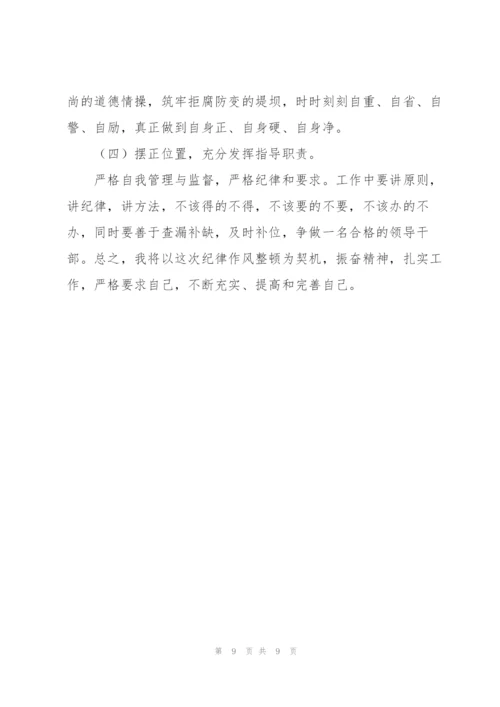 尚的道德情操，筑牢拒腐防变的堤坝，时时刻刻自重、自省、自警、自励，真正做到自身正、自身硬、自身净。

（四）摆正位置，充分发挥指导职责。

严格自我管理与监督，严格纪律和要求。工作中要讲原则，讲纪律，讲方法，不该得的不得，不该要的不要，不该办的不办，同时要善于查漏补缺，及时补位，争做一名合格的领导干部。总之，我将以这次纪律作风整顿为契机，振奋精神，扎实工作，严格要求自己，不断充实、提高和完善自己。

第 9 页 共 9 页